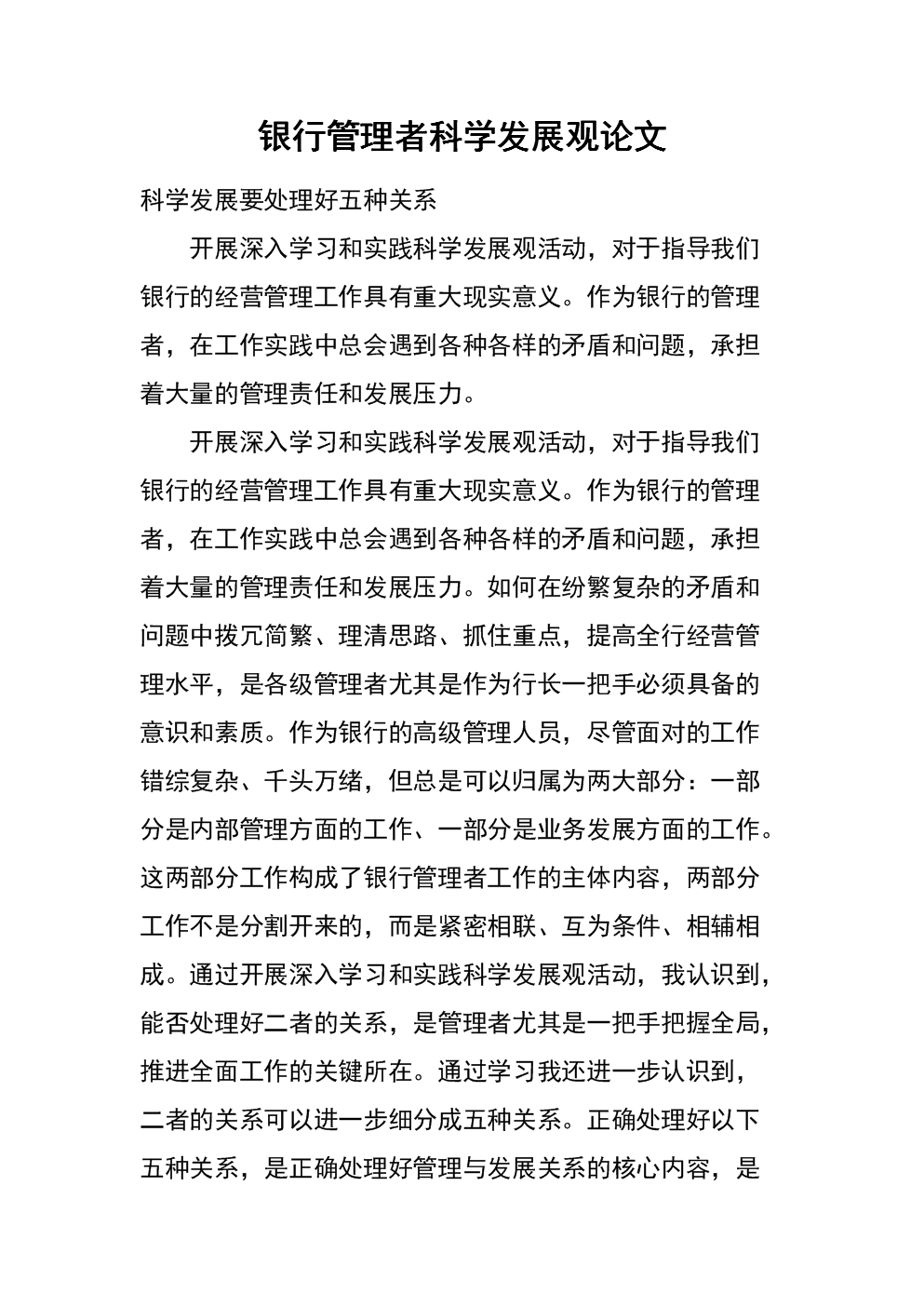 银行管理者科学发展观论文

科学发展要处理好五种关系

开展深入学习和实践科学发展观活动，对于指导我们银行的经营管理工作具有重大现实意义。作为银行的管理者，在工作实践中总会遇到各种各样的矛盾和问题，承担着大量的管理责任和发展压力。

开展深入学习和实践科学发展观活动，对于指导我们银行的经营管理工作具有重大现实意义。作为银行的管理者，在工作实践中总会遇到各种各样的矛盾和问题，承担着大量的管理责任和发展压力。如何在纷繁复杂的矛盾和问题中拨冗简繁、理清思路、抓住重点，提高全行经营管理水平，是各级管理者尤其是作为行长一把手必须具备的意识和素质。作为银行的高级管理人员，尽管面对的工作错综复杂、千头万绪，但总是可以归属为两大部分：一部分是内部管理方面的工作、一部分是业务发展方面的工作。这两部分工作构成了银行管理者工作的主体内容，两部分工作不是分割开来的，而是紧密相联、互为条件、相辅相成。通过开展深入学习和实践科学发展观活动，我认识到，能否处理好二者的关系，是管理者尤其是一把手把握全局，推进全面工作的关键所在。通过学习我还进一步认识到，二者的关系可以进一步细分成五种关系。正确处理好以下五种关系，是正确处理好管理与发展关系的核心内容，是